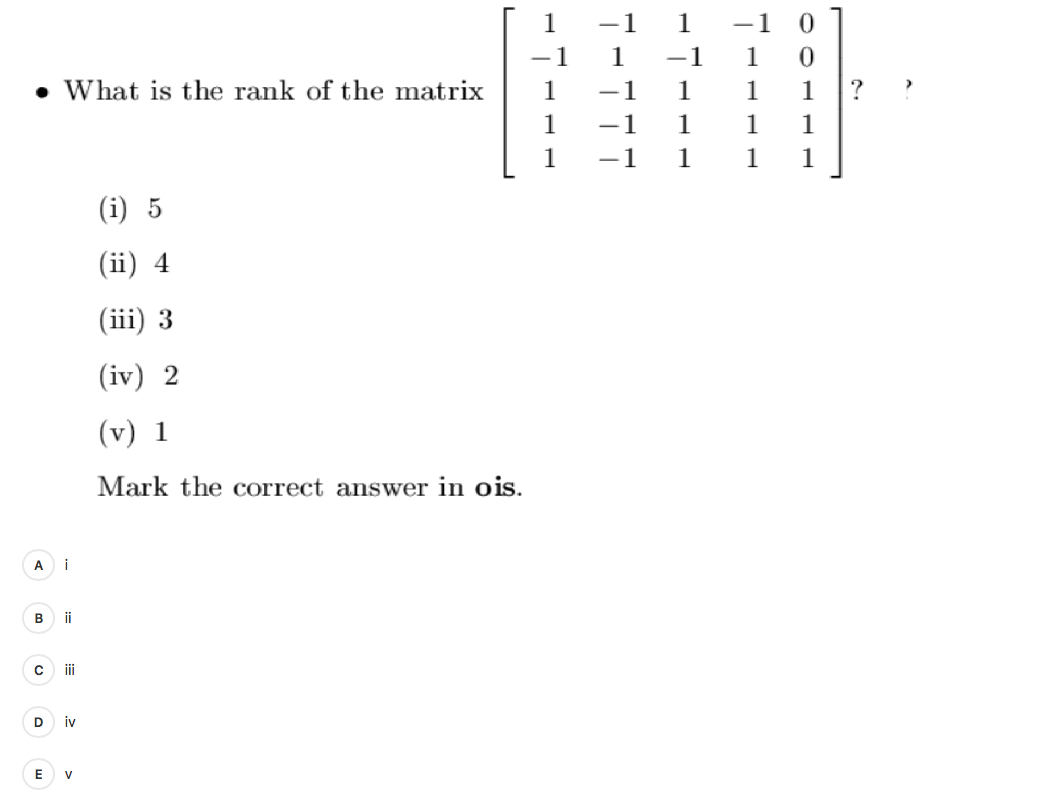 • What is the rank of the matrix $\begin{bmatrix} 1 & -1 & 1 & -1 & 0 \\ -1 & 1 & -1 & 1 & 0 \\ 1 & -1 & 1 & 1 & 1 \\ 1 & -1 & 1 & 1 & 1 \\ 1 & -1 & 1 & 1 & 1 \end{bmatrix}$? ?

(i) 5

(ii) 4

(iii) 3

(iv) 2

(v) 1

Mark the correct answer in **ois**.

A i

B ii

C iii

D iv

E v